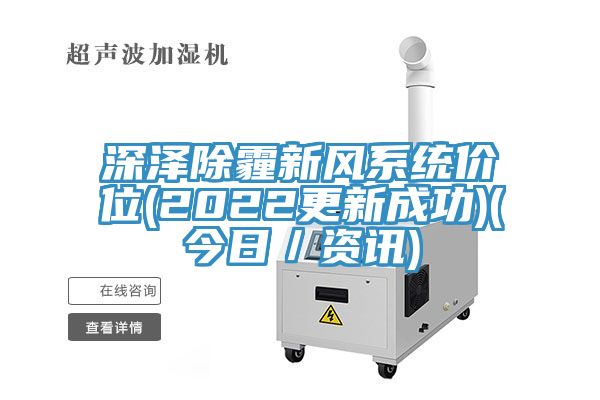 超声波加湿机

深泽除霾新风系统价位(2022更新成功)(今日／资讯)

在线咨询

查看详情